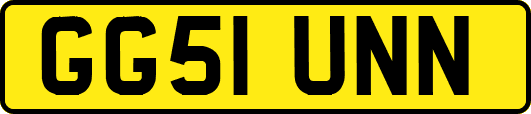 GG51 UNN